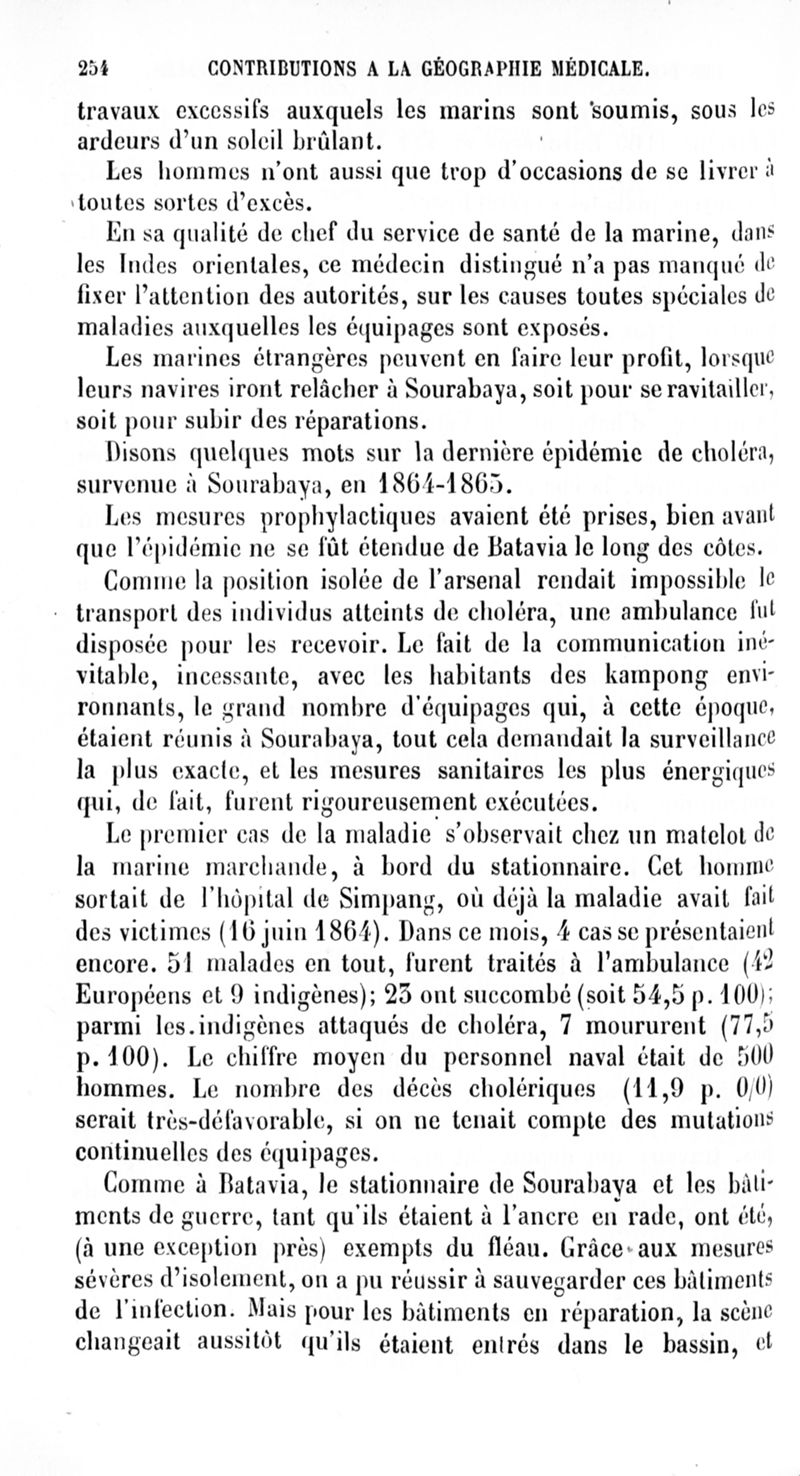 254 CONTRIBUTIONS A LA GÉOGRAPHIE MÉDICALE.

travaux excessifs auxquels les marins sont soumis, sous les ardeurs d'un soleil brûlant.

Les hommes n'ont aussi que trop d'occasions de se livrer à toutes sortes d'excès.

En sa qualité de chef du service de santé de la marine, dans les Indes orientales, ce médecin distingué n'a pas manqué de fixer l'attention des autorités, sur les causes toutes spéciales de maladies auxquelles les équipages sont exposés.

Les marines étrangères peuvent en faire leur profit, lorsque leurs navires iront relâcher à Sourabaya, soit pour se ravitailler, soit pour subir des réparations.

Disons quelques mots sur la dernière épidémie de choléra, survenue à Sourabaya, en 1864-1865.

Les mesures prophylactiques avaient été prises, bien avant que l'épidémie ne se fût étendue de Batavia le long des côtes.

Comme la position isolée de l'arsenal rendait impossible le transport des individus atteints de choléra, une ambulance fut disposée pour les recevoir. Le fait de la communication inévitable, incessante, avec les habitants des kampong environnants, le grand nombre d'équipages qui, à cette époque, étaient réunis à Sourabaya, tout cela demandait la surveillance la plus exacte, et les mesures sanitaires les plus énergiques qui, de fait, furent rigoureusement exécutées.

Le premier cas de la maladie s'observait chez un matelot de la marine marchande, à bord du stationnaire. Cet homme sortait de l'hôpital de Simpang, où déjà la maladie avait fait des victimes (16 juin 1864). Dans ce mois, 4 cas se présentaient encore. 51 malades en tout, furent traités à l'ambulance (42 Européens et 9 indigènes); 23 ont succombé (soit 54,5 p. 100); parmi les indigènes attaqués de choléra, 7 moururent (77,5 p. 100). Le chiffre moyen du personnel naval était de 500 hommes. Le nombre des décès cholériques (11,9 p. 0/0) serait très-défavorable, si on ne tenait compte des mutations continuelles des équipages.

Comme à Batavia, le stationnaire de Sourabaya et les bâtiments de guerre, tant qu'ils étaient à l'ancre en rade, ont été, (à une exception près) exempts du fléau. Grâce aux mesures sévères d'isolement, on a pu réussir à sauvegarder ces bâtiments de l'infection. Mais pour les bâtiments en réparation, la scène changeait aussitôt qu'ils étaient entrés dans le bassin, et